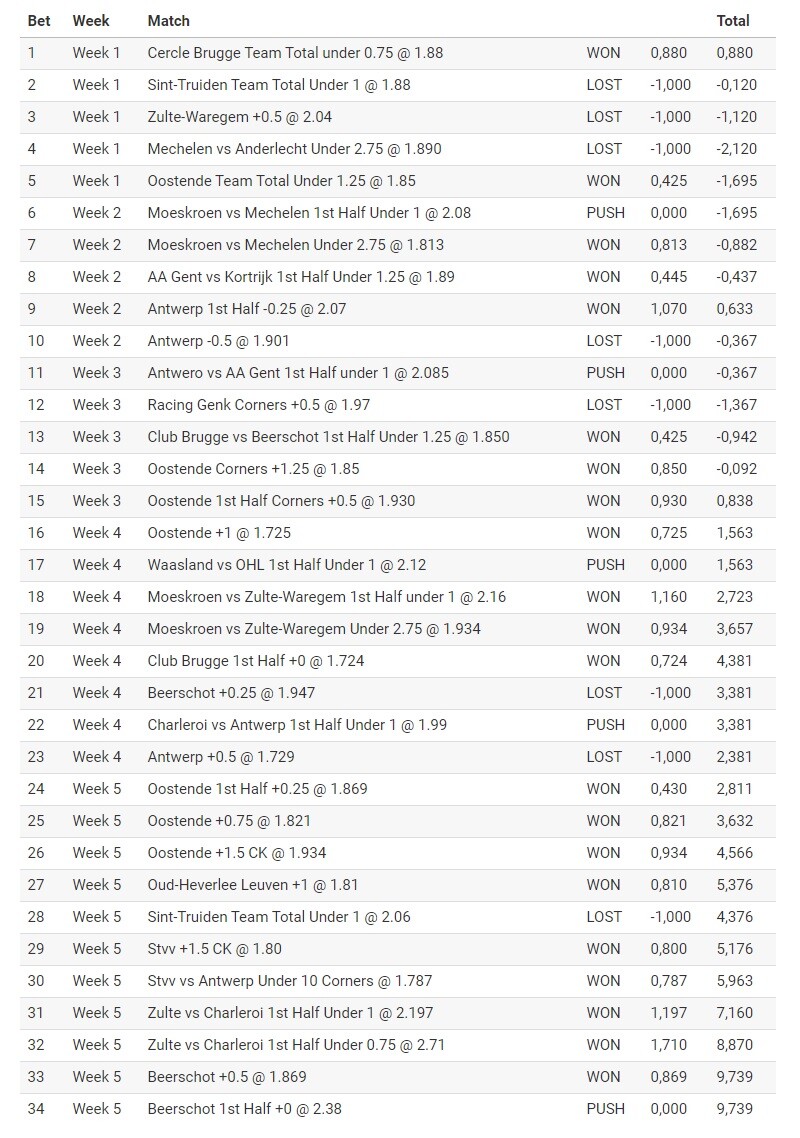 | Bet | Week | Match | | | Total |
|---|---|---|---|---|---|
| 1 | Week 1 | Cercle Brugge Team Total under 0.75 @ 1.88 | WON | 0,880 | 0,880 |
| 2 | Week 1 | Sint-Truiden Team Total Under 1 @ 1.88 | LOST | -1,000 | -0,120 |
| 3 | Week 1 | Zulte-Waregem +0.5 @ 2.04 | LOST | -1,000 | -1,120 |
| 4 | Week 1 | Mechelen vs Anderlecht Under 2.75 @ 1.890 | LOST | -1,000 | -2,120 |
| 5 | Week 1 | Oostende Team Total Under 1.25 @ 1.85 | WON | 0,425 | -1,695 |
| 6 | Week 2 | Moeskroen vs Mechelen 1st Half Under 1 @ 2.08 | PUSH | 0,000 | -1,695 |
| 7 | Week 2 | Moeskroen vs Mechelen Under 2.75 @ 1.813 | WON | 0,813 | -0,882 |
| 8 | Week 2 | AA Gent vs Kortrijk 1st Half Under 1.25 @ 1.89 | WON | 0,445 | -0,437 |
| 9 | Week 2 | Antwerp 1st Half -0.25 @ 2.07 | WON | 1,070 | 0,633 |
| 10 | Week 2 | Antwerp -0.5 @ 1.901 | LOST | -1,000 | -0,367 |
| 11 | Week 3 | Antwero vs AA Gent 1st Half under 1 @ 2.085 | PUSH | 0,000 | -0,367 |
| 12 | Week 3 | Racing Genk Corners +0.5 @ 1.97 | LOST | -1,000 | -1,367 |
| 13 | Week 3 | Club Brugge vs Beerschot 1st Half Under 1.25 @ 1.850 | WON | 0,425 | -0,942 |
| 14 | Week 3 | Oostende Corners +1.25 @ 1.85 | WON | 0,850 | -0,092 |
| 15 | Week 3 | Oostende 1st Half Corners +0.5 @ 1.930 | WON | 0,930 | 0,838 |
| 16 | Week 4 | Oostende +1 @ 1.725 | WON | 0,725 | 1,563 |
| 17 | Week 4 | Waasland vs OHL 1st Half Under 1 @ 2.12 | PUSH | 0,000 | 1,563 |
| 18 | Week 4 | Moeskroen vs Zulte-Waregem 1st Half under 1 @ 2.16 | WON | 1,160 | 2,723 |
| 19 | Week 4 | Moeskroen vs Zulte-Waregem Under 2.75 @ 1.934 | WON | 0,934 | 3,657 |
| 20 | Week 4 | Club Brugge 1st Half +0 @ 1.724 | WON | 0,724 | 4,381 |
| 21 | Week 4 | Beerschot +0.25 @ 1.947 | LOST | -1,000 | 3,381 |
| 22 | Week 4 | Charleroi vs Antwerp 1st Half Under 1 @ 1.99 | PUSH | 0,000 | 3,381 |
| 23 | Week 4 | Antwerp +0.5 @ 1.729 | LOST | -1,000 | 2,381 |
| 24 | Week 5 | Oostende 1st Half +0.25 @ 1.869 | WON | 0,430 | 2,811 |
| 25 | Week 5 | Oostende +0.75 @ 1.821 | WON | 0,821 | 3,632 |
| 26 | Week 5 | Oostende +1.5 CK @ 1.934 | WON | 0,934 | 4,566 |
| 27 | Week 5 | Oud-Heverlee Leuven +1 @ 1.81 | WON | 0,810 | 5,376 |
| 28 | Week 5 | Sint-Truiden Team Total Under 1 @ 2.06 | LOST | -1,000 | 4,376 |
| 29 | Week 5 | Stvv +1.5 CK @ 1.80 | WON | 0,800 | 5,176 |
| 30 | Week 5 | Stvv vs Antwerp Under 10 Corners @ 1.787 | WON | 0,787 | 5,963 |
| 31 | Week 5 | Zulte vs Charleroi 1st Half Under 1 @ 2.197 | WON | 1,197 | 7,160 |
| 32 | Week 5 | Zulte vs Charleroi 1st Half Under 0.75 @ 2.71 | WON | 1,710 | 8,870 |
| 33 | Week 5 | Beerschot +0.5 @ 1.869 | WON | 0,869 | 9,739 |
| 34 | Week 5 | Beerschot 1st Half +0 @ 2.38 | PUSH | 0,000 | 9,739 |